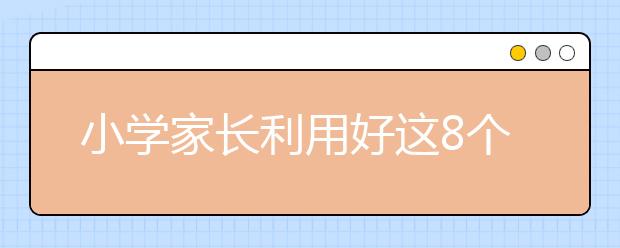 小学家长利用好这8个